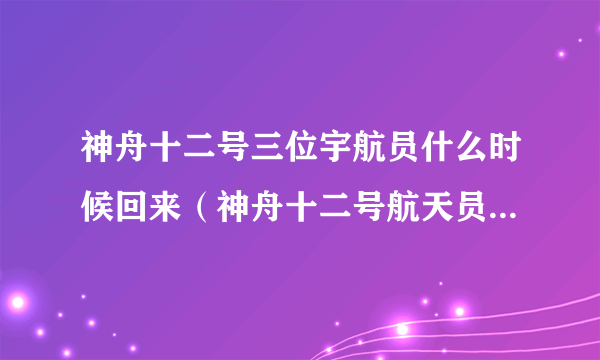 神舟十二号三位宇航员什么时候回来（神舟十二号航天员...